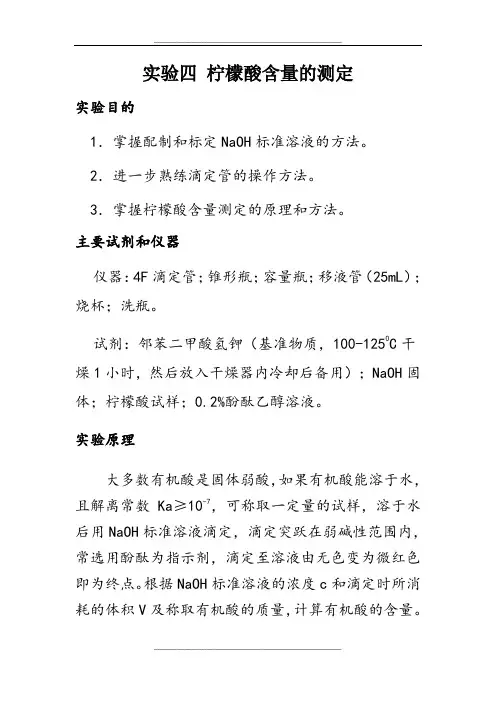 实验四 柠檬酸含量的测定

实验目的

1. 掌握配制和标定 NaOH 标准溶液的方法。

2. 进一步熟练滴定管的操作方法。

3. 掌握柠檬酸含量测定的原理和方法。

主要试剂和仪器

仪器：4F 滴定管；锥形瓶；容量瓶；移液管（25mL）；烧杯；洗瓶。

试剂：邻苯二甲酸氢钾（基准物质，100-125$^0$C 干燥 1 小时，然后放入干燥器内冷却后备用）；NaOH 固体；柠檬酸试样；0.2%酚酞乙醇溶液。

实验原理

大多数有机酸是固体弱酸，如果有机酸能溶于水，且解离常数 Ka≥$10^{-7}$，可称取一定量的试样，溶于水后用 NaOH 标准溶液滴定，滴定突跃在弱碱性范围内，常选用酚酞为指示剂，滴定至溶液由无色变为微红色即为终点。根据 NaOH 标准溶液的浓度 c 和滴定时所消耗的体积 V 及称取有机酸的质量，计算有机酸的含量。